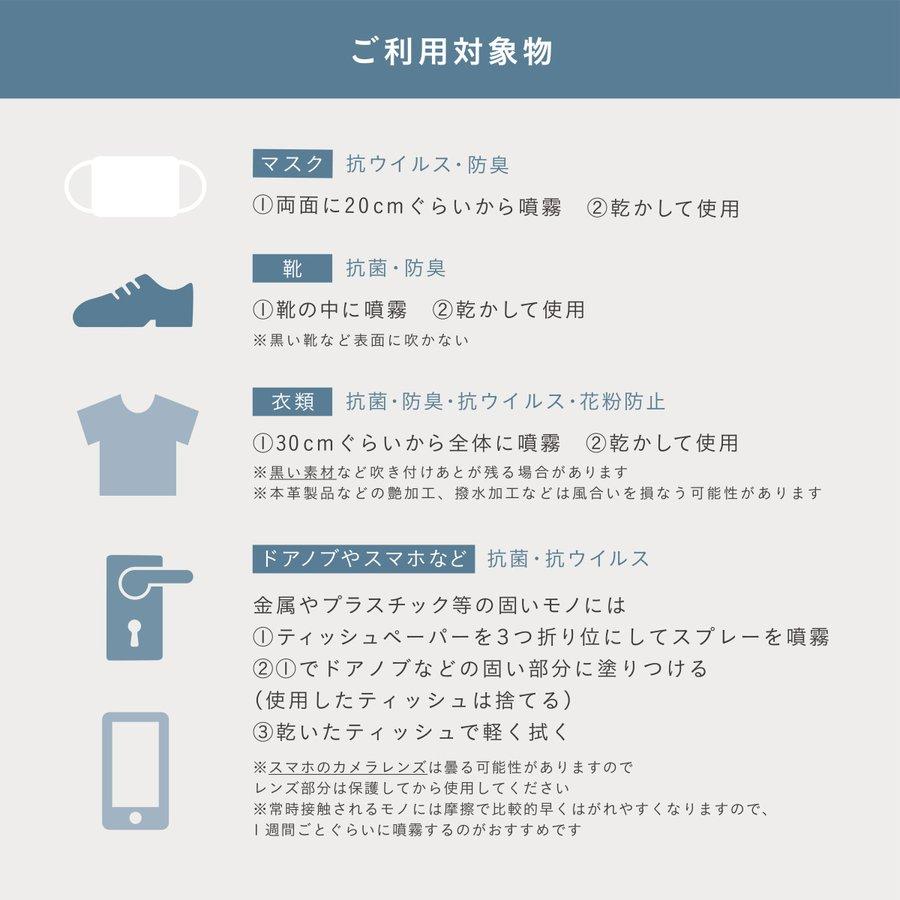 ご利用対象物

マスク 抗ウイルス・防臭

①両面に20cmぐらいから噴霧 ②乾かして使用

靴 抗菌・防臭

①靴の中に噴霧 ②乾かして使用
※黒い靴など表面に吹かない

衣類 抗菌・防臭・抗ウイルス・花粉防止

①30cmぐらいから全体に噴霧 ②乾かして使用
※黒い素材など吹き付けあとが残る場合があります
※本革製品などの艶加工、撥水加工などは風合いを損なう可能性があります

ドアノブやスマホなど 抗菌・抗ウイルス

金属やプラスチック等の固いモノには
①ティッシュペーパーを3つ折り位にしてスプレーを噴霧
②①でドアノブなどの固い部分に塗りつける
(使用したティッシュは捨てる)
③乾いたティッシュで軽く拭く

※スマホのカメラレンズは曇る可能性がありますので
レンズ部分は保護してから使用してください
※常時接触されるモノには摩擦で比較的早くはがれやすくなりますので、
1週間ごとぐらいに噴霧するのがおすすめです